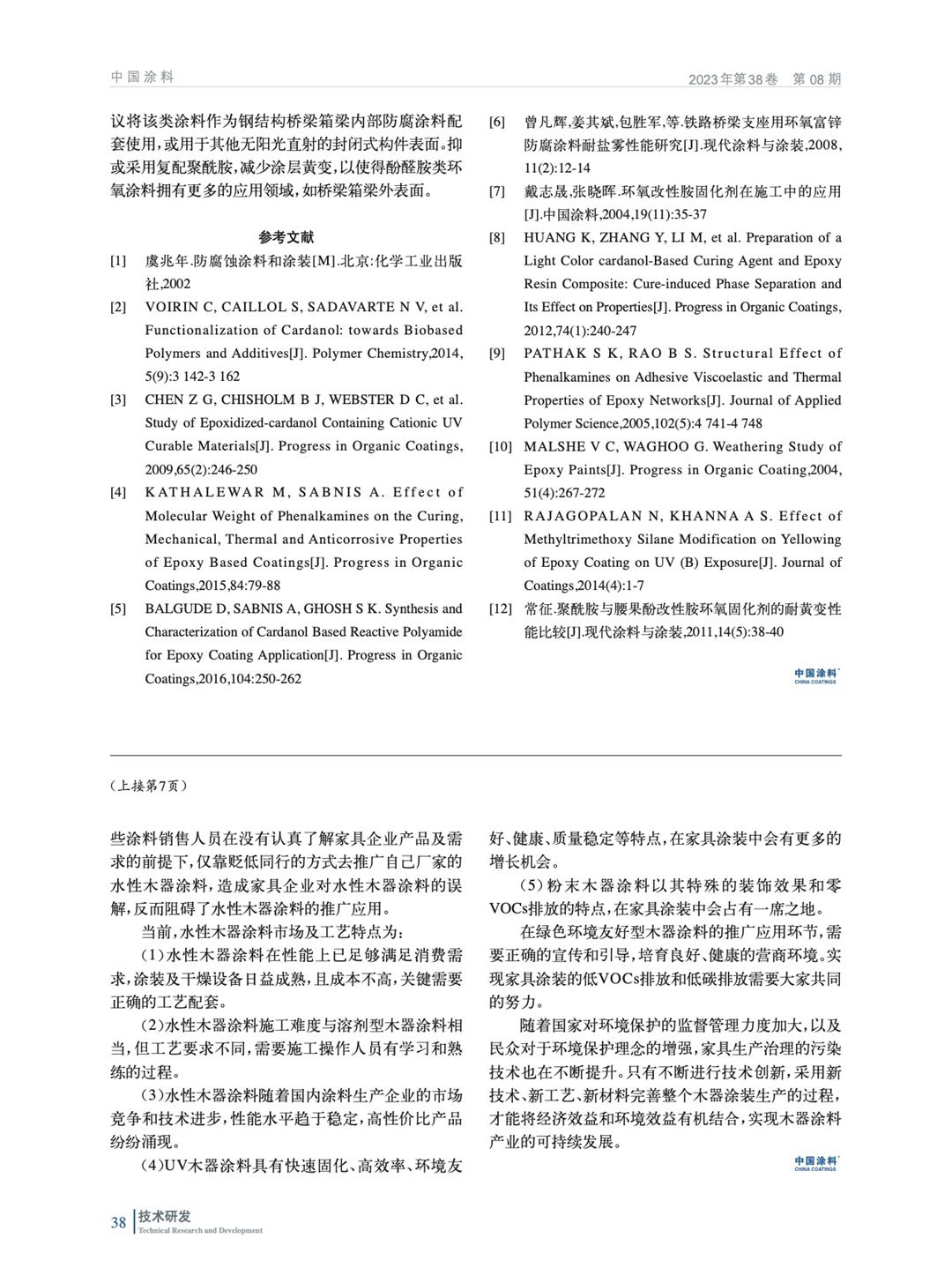 中国涂料

2023年第38卷　第08期

议将该类涂料作为钢结构桥梁箱梁内部防腐涂料配套使用，或用于其他无阳光直射的封闭式构件表面。抑或采用复配聚酰胺，减少涂层黄变，以使得酚醛胺类环氧涂料拥有更多的应用领域，如桥梁箱梁外表面。

参考文献

[1] 虞兆年.防腐蚀涂料和涂装[M].北京:化学工业出版社,2002

[2] VOIRIN C, CAILLOL S, SADAVARTE N V, et al. Functionalization of Cardanol: towards Biobased Polymers and Additives[J]. Polymer Chemistry,2014, 5(9):3 142-3 162

[3] CHEN Z G, CHISHOLM B J, WEBSTER D C, et al. Study of Epoxidized-cardanol Containing Cationic UV Curable Materials[J]. Progress in Organic Coatings, 2009,65(2):246-250

[4] KATHALEWAR M, SABNIS A. Effect of Molecular Weight of Phenalkamines on the Curing, Mechanical, Thermal and Anticorrosive Properties of Epoxy Based Coatings[J]. Progress in Organic Coatings,2015,84:79-88

[5] BALGUDE D, SABNIS A, GHOSH S K. Synthesis and Characterization of Cardanol Based Reactive Polyamide for Epoxy Coating Application[J]. Progress in Organic Coatings,2016,104:250-262

[6] 曾凡辉,姜其斌,包胜军,等.铁路桥梁支座用环氧富锌防腐涂料耐盐雾性能研究[J].现代涂料与涂装,2008, 11(2):12-14

[7] 戴志晟,张晓晖.环氧改性胺固化剂在施工中的应用[J].中国涂料,2004,19(11):35-37

[8] HUANG K, ZHANG Y, LI M, et al. Preparation of a Light Color cardanol-Based Curing Agent and Epoxy Resin Composite: Cure-induced Phase Separation and Its Effect on Properties[J]. Progress in Organic Coatings, 2012,74(1):240-247

[9] PATHAK S K, RAO B S. Structural Effect of Phenalkamines on Adhesive Viscoelastic and Thermal Properties of Epoxy Networks[J]. Journal of Applied Polymer Science,2005,102(5):4 741-4 748

[10] MALSHE V C, WAGHOO G. Weathering Study of Epoxy Paints[J]. Progress in Organic Coating,2004, 51(4):267-272

[11] RAJAGOPALAN N, KHANNA A S. Effect of Methyltrimethoxy Silane Modification on Yellowing of Epoxy Coating on UV (B) Exposure[J]. Journal of Coatings,2014(4):1-7

[12] 常征.聚酰胺与腰果酚改性胺环氧固化剂的耐黄变性能比较[J].现代涂料与涂装,2011,14(5):38-40

中国涂料 CHINA COATINGS

（上接第7页）

些涂料销售人员在没有认真了解家具企业产品及需求的前提下，仅靠贬低同行的方式去推广自己厂家的水性木器涂料，造成家具企业对水性木器涂料的误解，反而阻碍了水性木器涂料的推广应用。

当前，水性木器涂料市场及工艺特点为：

（1）水性木器涂料在性能上已足够满足消费需求，涂装及干燥设备日益成熟，且成本不高，关键需要正确的工艺配套。

（2）水性木器涂料施工难度与溶剂型木器涂料相当，但工艺要求不同，需要施工操作人员有学习和熟练的过程。

（3）水性木器涂料随着国内涂料生产企业的市场竞争和技术进步，性能水平趋于稳定，高性价比产品纷纷涌现。

（4）UV木器涂料具有快速固化、高效率、环境友好、健康、质量稳定等特点，在家具涂装中会有更多的增长机会。

（5）粉末木器涂料以其特殊的装饰效果和零VOCs排放的特点，在家具涂装中会占有一席之地。

在绿色环境友好型木器涂料的推广应用环节，需要正确的宣传和引导，培育良好、健康的营商环境。实现家具涂装的低VOCs排放和低碳排放需要大家共同的努力。

随着国家对环境保护的监督管理力度加大，以及民众对于环境保护理念的增强，家具生产治理的污染技术也在不断提升。只有不断进行技术创新，采用新技术、新工艺、新材料完善整个木器涂装生产的过程，才能将经济效益和环境效益有机结合，实现木器涂料产业的可持续发展。

中国涂料 CHINA COATINGS

38 技术研发 Technical Research and Development